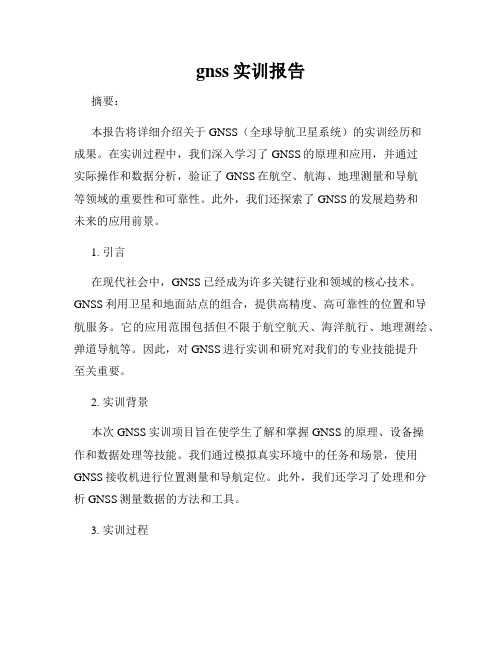 gnss 实训报告

摘要：

本报告将详细介绍关于 GNSS（全球导航卫星系统）的实训经历和成果。在实训过程中，我们深入学习了 GNSS 的原理和应用，并通过实际操作和数据分析，验证了 GNSS 在航空、航海、地理测量和导航等领域的重要性和可靠性。此外，我们还探索了 GNSS 的发展趋势和未来的应用前景。

1. 引言

在现代社会中，GNSS 已经成为许多关键行业和领域的核心技术。GNSS 利用卫星和地面站点的组合，提供高精度、高可靠性的位置和导航服务。它的应用范围包括但不限于航空航天、海洋航行、地理测绘、弹道导航等。因此，对 GNSS 进行实训和研究对我们的专业技能提升至关重要。

2. 实训背景

本次 GNSS 实训项目旨在使学生了解和掌握 GNSS 的原理、设备操作和数据处理等技能。我们通过模拟真实环境中的任务和场景，使用 GNSS 接收机进行位置测量和导航定位。此外，我们还学习了处理和分析 GNSS 测量数据的方法和工具。

3. 实训过程